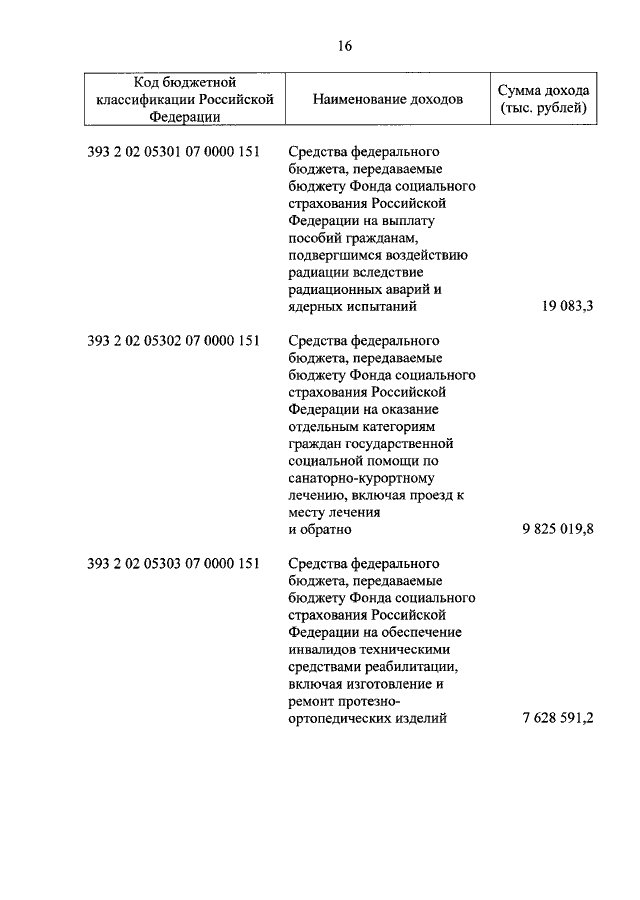 16

| Код бюджетной классификации Российской Федерации | Наименование доходов | Сумма дохода (тыс. рублей) |
|---|---|---|
| 393 2 02 05301 07 0000 151 | Средства федерального бюджета, передаваемые бюджету Фонда социального страхования Российской Федерации на выплату пособий гражданам, подвергшимся воздействию радиации вследствие радиационных аварий и ядерных испытаний | 19 083,3 |
| 393 2 02 05302 07 0000 151 | Средства федерального бюджета, передаваемые бюджету Фонда социального страхования Российской Федерации на оказание отдельным категориям граждан государственной социальной помощи по санаторно-курортному лечению, включая проезд к месту лечения и обратно | 9 825 019,8 |
| 393 2 02 05303 07 0000 151 | Средства федерального бюджета, передаваемые бюджету Фонда социального страхования Российской Федерации на обеспечение инвалидов техническими средствами реабилитации, включая изготовление и ремонт протезно-ортопедических изделий | 7 628 591,2 |